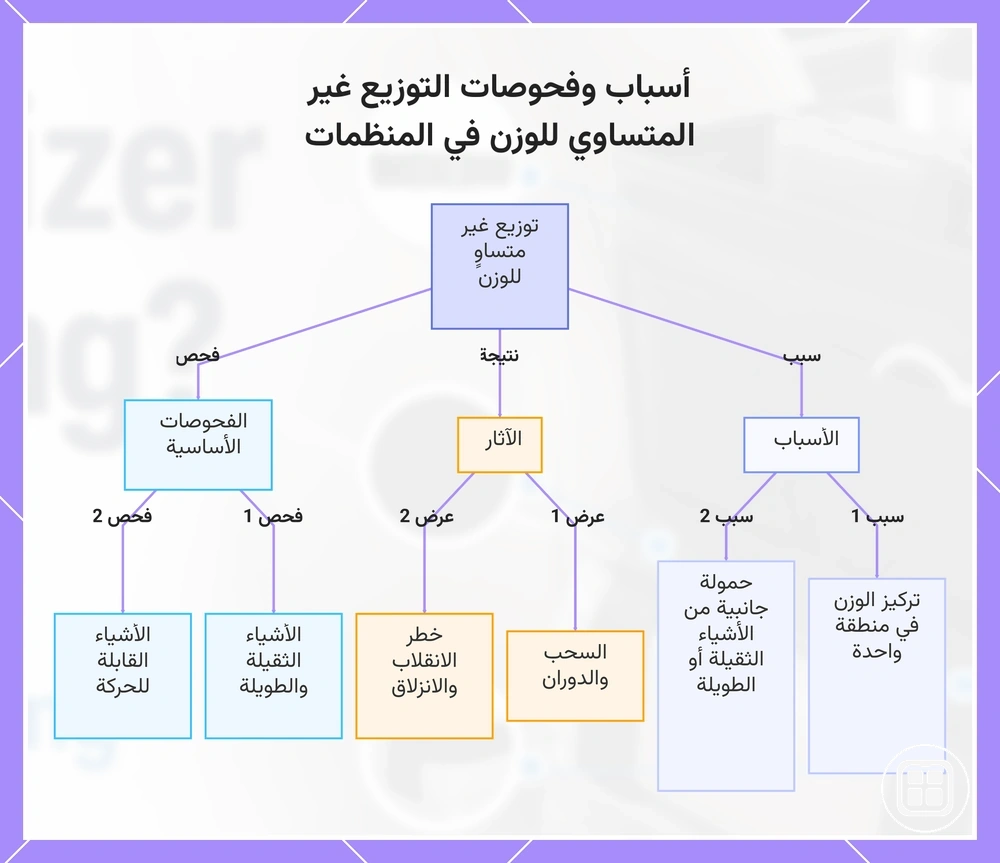 أسباب وفحوصات التوزيع غير المتساوي للوزن في المنظمات

توزيع غير متساوٍ للوزن

سبب

نتيجة

فحص

الأسباب

الآثار

الفحوصات الأساسية

سبب 1

سبب 2

عرض 1

عرض 2

فحص 1

فحص 2

تركيز الوزن في منطقة واحدة

حمولة جانبية من الأشياء الثقيلة أو الطويلة

السحب والدوران

خطر الانقلاب والانزلاق

الأشياء الثقيلة والطويلة

الأشياء القابلة للحركة